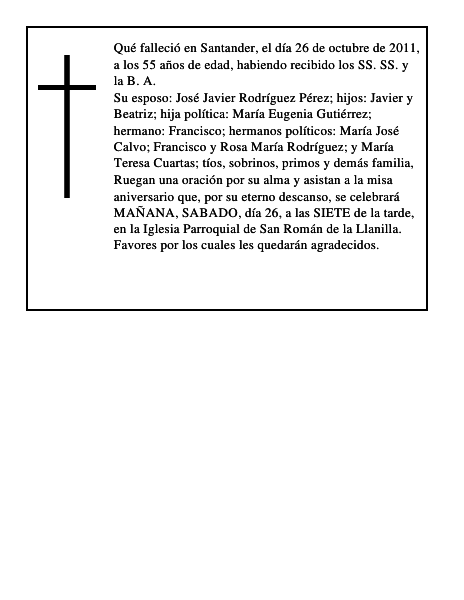 Qué falleció en Santander, el día 26 de octubre de 2011, a los 55 años de edad, habiendo recibido los SS. SS. y la B. A.
Su esposo: José Javier Rodríguez Pérez; hijos: Javier y Beatriz; hija política: María Eugenia Gutiérrez; hermano: Francisco; hermanos políticos: María José Calvo; Francisco y Rosa María Rodríguez; y María Teresa Cuartas; tíos, sobrinos, primos y demás familia, Ruegan una oración por su alma y asistan a la misa aniversario que, por su eterno descanso, se celebrará MAÑANA, SABADO, día 26, a las SIETE de la tarde, en la Iglesia Parroquial de San Román de la Llanilla. Favores por los cuales les quedarán agradecidos.